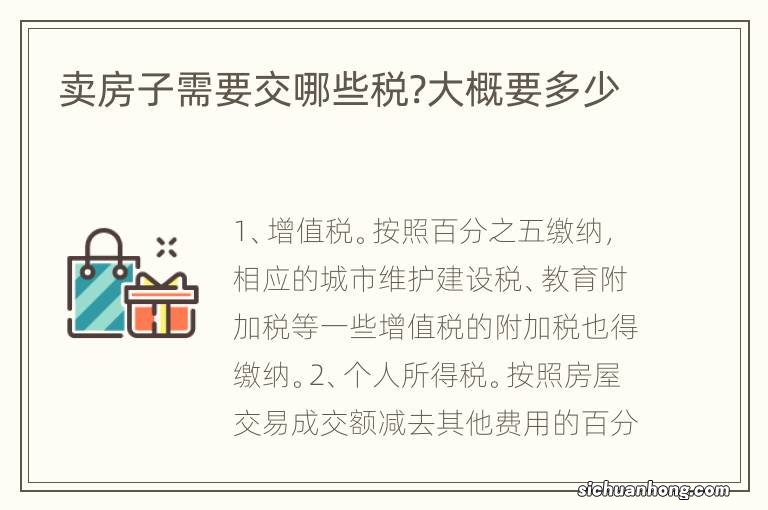 卖房子需要交哪些税?大概要多少

1、增值税。按照百分之五缴纳，相应的城市维护建设税、教育附加税等一些增值税的附加税也得缴纳。2、个人所得税。按照房屋交易成交额减去其他费用的百分

sichuanhong.com